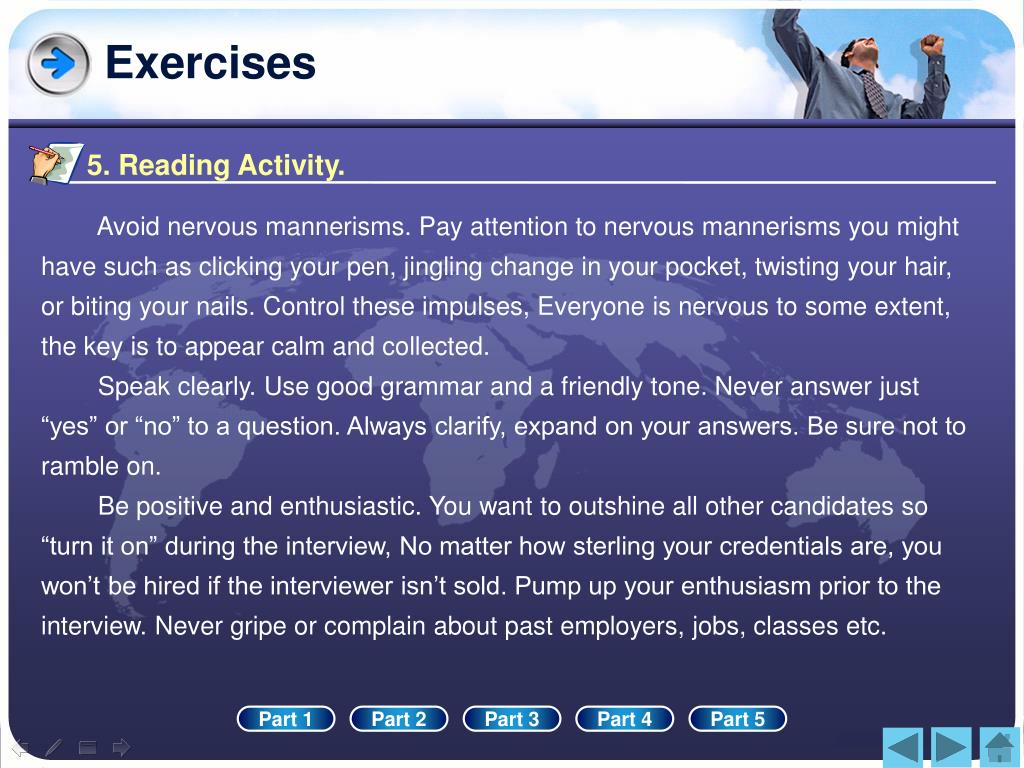 Exercises

5. Reading Activity.

Avoid nervous mannerisms. Pay attention to nervous mannerisms you might have such as clicking your pen, jingling change in your pocket, twisting your hair, or biting your nails. Control these impulses, Everyone is nervous to some extent, the key is to appear calm and collected.

Speak clearly. Use good grammar and a friendly tone. Never answer just “yes” or “no” to a question. Always clarify, expand on your answers. Be sure not to ramble on.

Be positive and enthusiastic. You want to outshine all other candidates so “turn it on” during the interview, No matter how sterling your credentials are, you won’t be hired if the interviewer isn’t sold. Pump up your enthusiasm prior to the interview. Never gripe or complain about past employers, jobs, classes etc.

Part 1 Part 2 Part 3 Part 4 Part 5